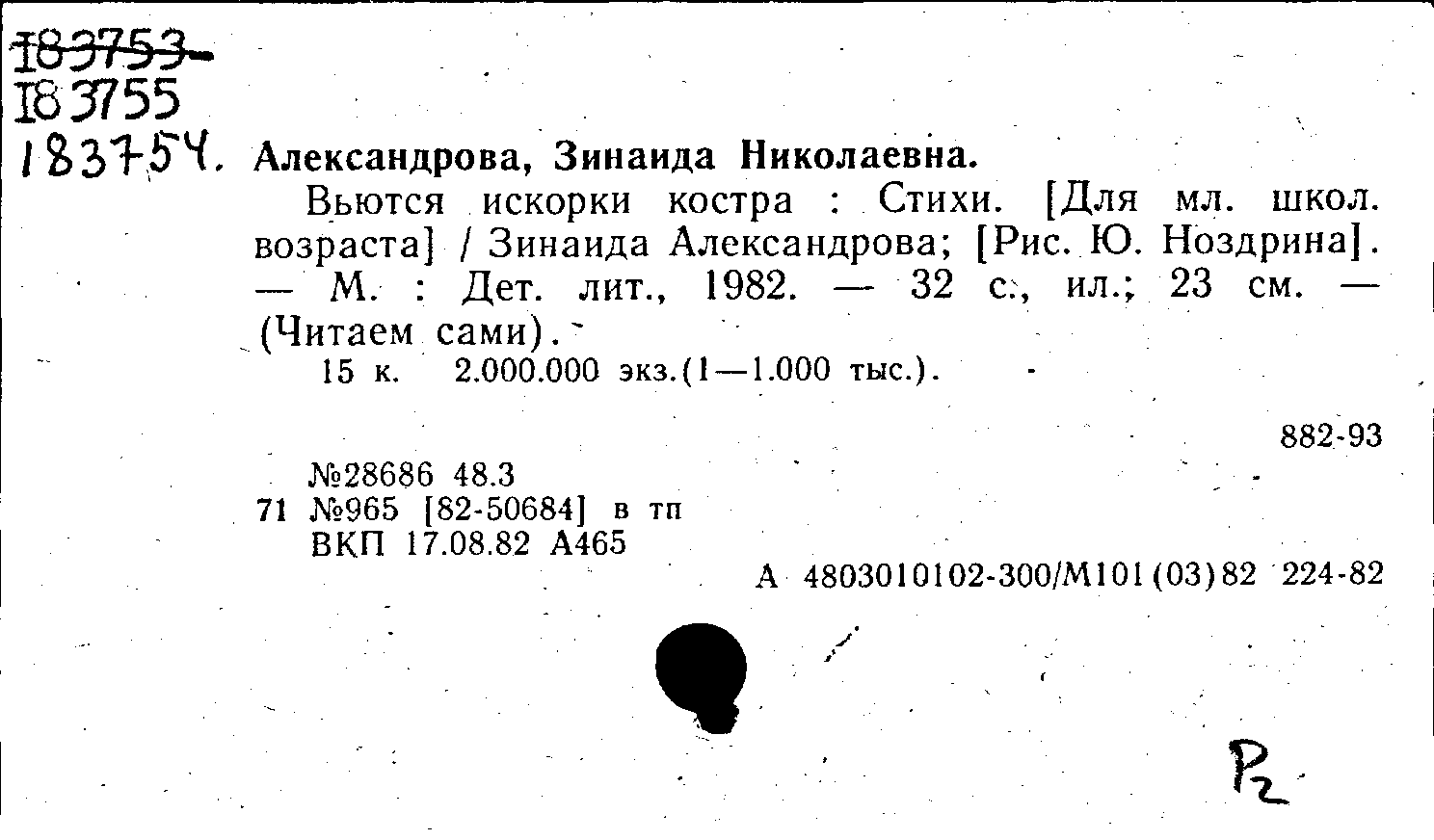 183753
183755
183754. Александрова, Зинаида Николаевна.

Вьются искорки костра : Стихи. [Для мл. школ. возраста] / Зинаида Александрова; [Рис. Ю. Ноздрина]. — М. : Дет. лит., 1982. — 32 с., ил.; 23 см. — (Читаем сами).

15 к. 2.000.000 экз.(1—1.000 тыс.).

882-93

№28686 48.3
71 №965 [82-50684] в тп
ВКП 17.08.82 А465

А 4803010102-300/М101(03)82 224-82

Р2